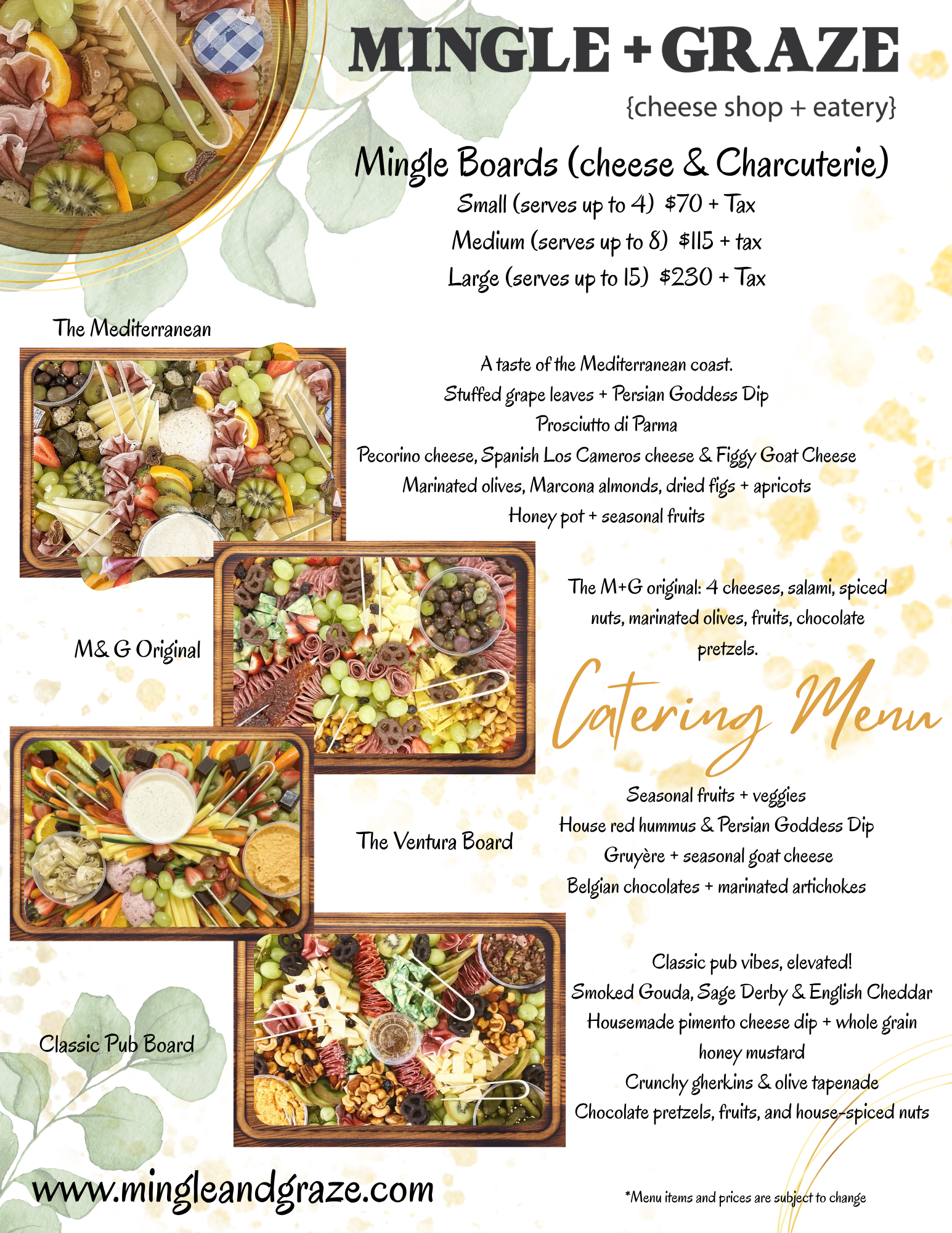 MINGLE + GRAZE
{cheese shop + eatery}

Mingle Boards (cheese & Charcuterie)
Small (serves up to 4) $70 + Tax
Medium (serves up to 8) $115 + tax
Large (serves up to 15) $230 + Tax

The Mediterranean

A taste of the Mediterranean coast.
Stuffed grape leaves + Persian Goddess Dip
Prosciutto di Parma
Pecorino cheese, Spanish Los Cameros cheese & Figgy Goat Cheese
Marinated olives, Marcona almonds, dried figs + apricots
Honey pot + seasonal fruits

M& G Original

The M+G original: 4 cheeses, salami, spiced nuts, marinated olives, fruits, chocolate pretzels.

Catering Menu

The Ventura Board

Seasonal fruits + veggies
House red hummus & Persian Goddess Dip
Gruyère + seasonal goat cheese
Belgian chocolates + marinated artichokes

Classic Pub Board

Classic pub vibes, elevated!
Smoked Gouda, Sage Derby & English Cheddar
Housemade pimento cheese dip + whole grain honey mustard
Crunchy gherkins & olive tapenade
Chocolate pretzels, fruits, and house-spiced nuts

www.mingleandgraze.com

*Menu items and prices are subject to change